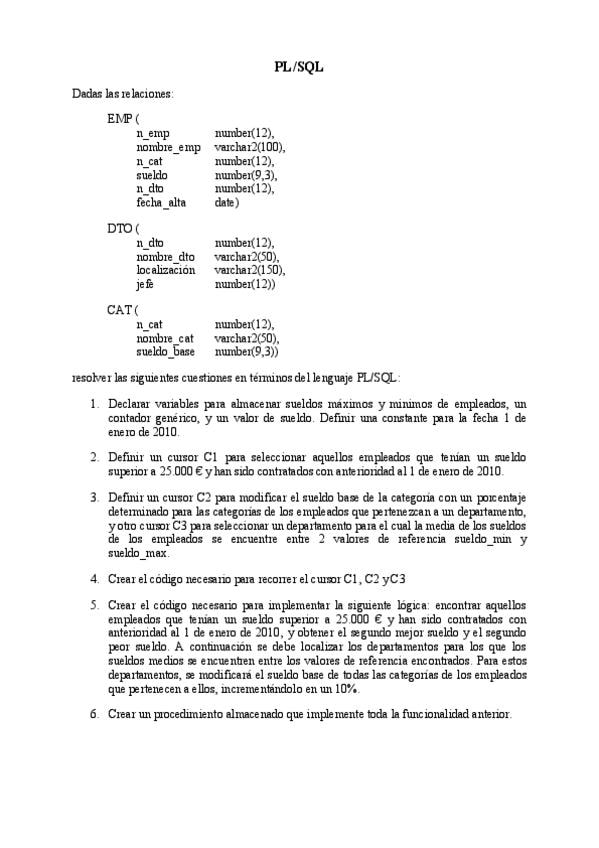 PL/SQL

Dadas las relaciones:

EMP (
n_emp number(12),
nombre_emp varchar2(100),
n_cat number(12),
sueldo number(9,3),
n_dto number(12),
fecha_alta date)

DTO (
n_dto number(12),
nombre_dto varchar2(50),
localización varchar2(150),
jefe number(12))

CAT (
n_cat number(12),
nombre_cat varchar2(50),
sueldo_base number(9,3))

resolver las siguientes cuestiones en términos del lenguaje PL/SQL:

1. Declarar variables para almacenar sueldos máximos y mínimos de empleados, un contador genérico, y un valor de sueldo. Definir una constante para la fecha 1 de enero de 2010.

2. Definir un cursor C1 para seleccionar aquellos empleados que tenían un sueldo superior a 25.000 € y han sido contratados con anterioridad al 1 de enero de 2010.

3. Definir un cursor C2 para modificar el sueldo base de la categoría con un porcentaje determinado para las categorías de los empleados que pertenezcan a un departamento, y otro cursor C3 para seleccionar un departamento para el cual la media de los sueldos de los empleados se encuentre entre 2 valores de referencia sueldo_min y sueldo_max.

4. Crear el código necesario para recorrer el cursor C1, C2 y C3

5. Crear el código necesario para implementar la siguiente lógica: encontrar aquellos empleados que tenían un sueldo superior a 25.000 € y han sido contratados con anterioridad al 1 de enero de 2010, y obtener el segundo mejor sueldo y el segundo peor sueldo. A continuación se debe localizar los departamentos para los que los sueldos medios se encuentren entre los valores de referencia encontrados. Para estos departamentos, se modificará el sueldo base de todas las categorías de los empleados que pertenecen a ellos, incrementándolo en un 10%.

6. Crear un procedimiento almacenado que implemente toda la funcionalidad anterior.